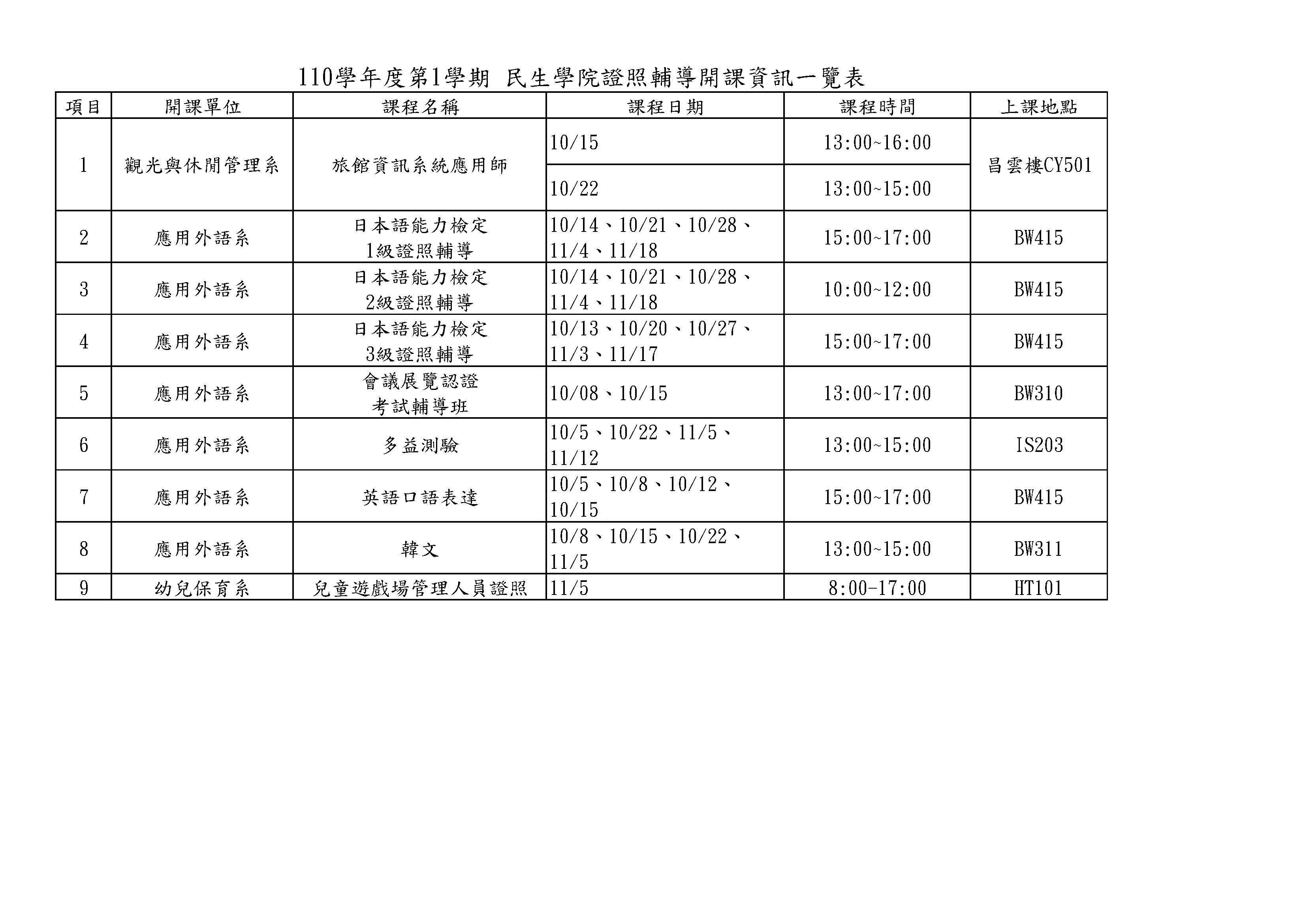 110學年度第1學期 民生學院證照輔導開課資訊一覽表

| 項目 | 開課單位 | 課程名稱 | 課程日期 | 課程時間 | 上課地點 |
|---|---|---|---|---|---|
| 1 | 觀光與休閒管理系 | 旅館資訊系統應用師 | 10/15 | 13:00~16:00 | 昌雲樓CY501 |
| | | | 10/22 | 13:00~15:00 | |
| 2 | 應用外語系 | 日本語能力檢定 1級證照輔導 | 10/14、10/21、10/28、11/4、11/18 | 15:00~17:00 | BW415 |
| 3 | 應用外語系 | 日本語能力檢定 2級證照輔導 | 10/14、10/21、10/28、11/4、11/18 | 10:00~12:00 | BW415 |
| 4 | 應用外語系 | 日本語能力檢定 3級證照輔導 | 10/13、10/20、10/27、11/3、11/17 | 15:00~17:00 | BW415 |
| 5 | 應用外語系 | 會議展覽認證 考試輔導班 | 10/08、10/15 | 13:00~17:00 | BW310 |
| 6 | 應用外語系 | 多益測驗 | 10/5、10/22、11/5、11/12 | 13:00~15:00 | IS203 |
| 7 | 應用外語系 | 英語口語表達 | 10/5、10/8、10/12、10/15 | 15:00~17:00 | BW415 |
| 8 | 應用外語系 | 韓文 | 10/8、10/15、10/22、11/5 | 13:00~15:00 | BW311 |
| 9 | 幼兒保育系 | 兒童遊戲場管理人員證照 | 11/5 | 8:00-17:00 | HT101 |